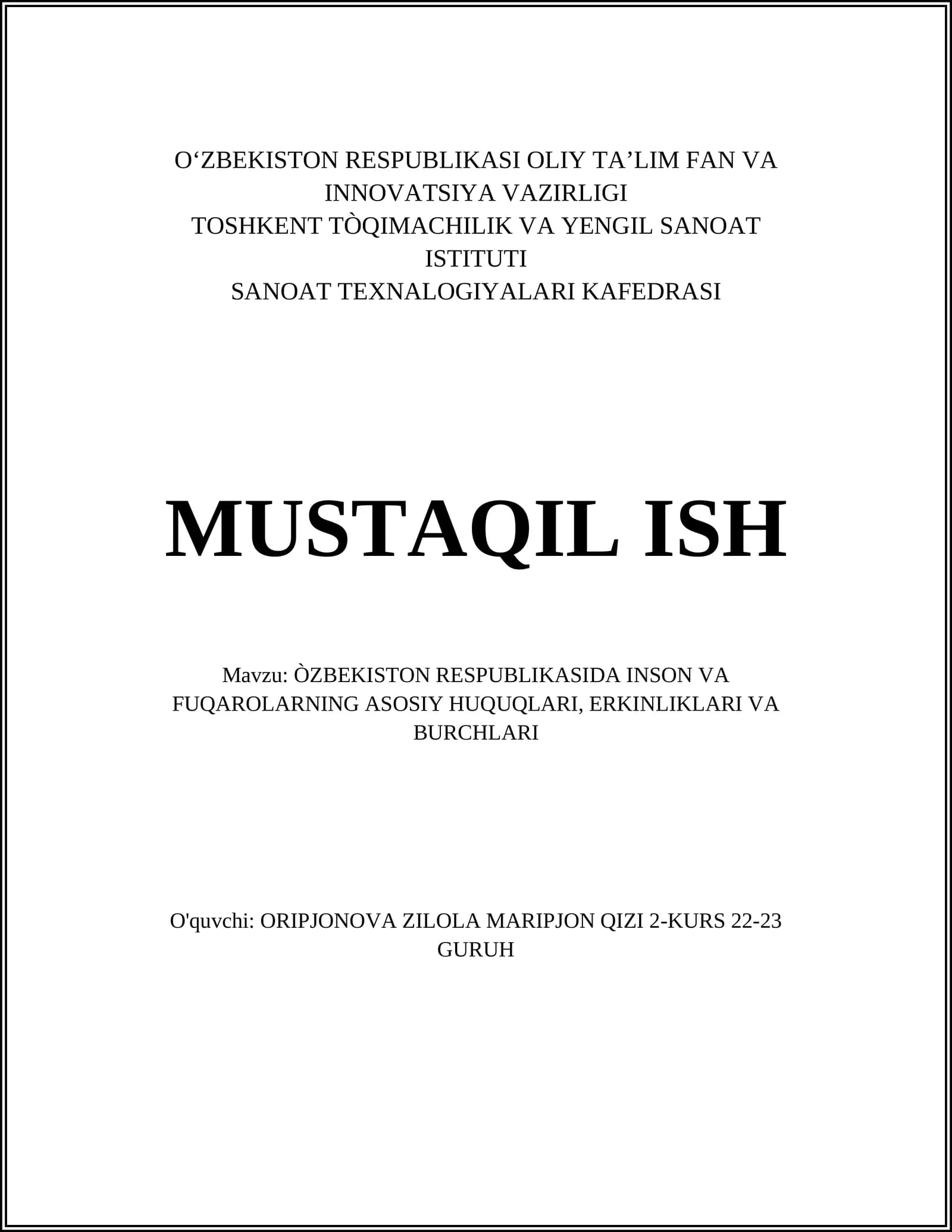 O‘ZBEKISTON RESPUBLIKASI OLIY TA’LIM FAN VA INNOVATSIYA VAZIRLIGI
TOSHKENT TÒQIMACHILIK VA YENGIL SANOAT ISTITUTI
SANOAT TEXNALOGIYALARI KAFEDRASI

MUSTAQIL ISH

Mavzu: ÒZBEKISTON RESPUBLIKASIDA INSON VA FUQAROLARNING ASOSIY HUQUQLARI, ERKINLIKLARI VA BURCHLARI

O'quvchi: ORIPJONOVA ZILOLA MARIPJON QIZI 2-KURS 22-23 GURUH